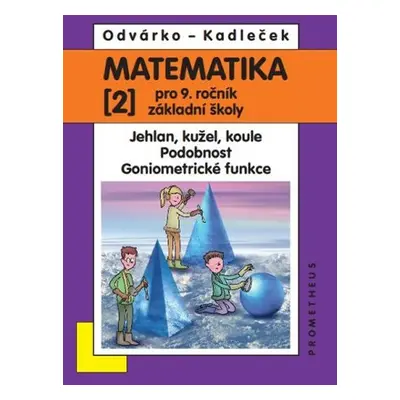 Odvárko – Kadleček

MATEMATIKA
[2] pro 9. ročník základní školy

Jehlan, kužel, koule
Podobnost
Goniometrické funkce

PROMETHEUS